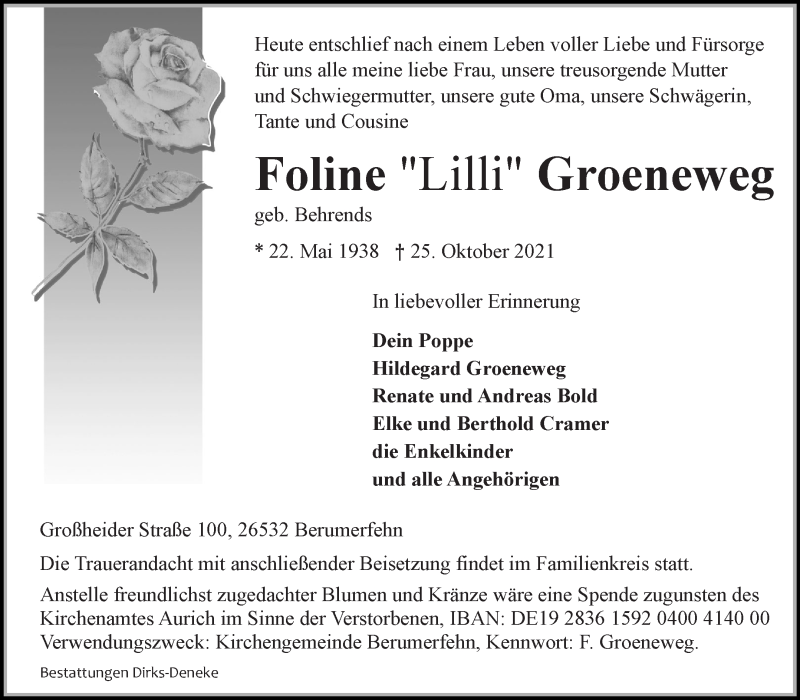 Heute entschlief nach einem Leben voller Liebe und Fürsorge für uns alle meine liebe Frau, unsere treusorgende Mutter und Schwiegermutter, unsere gute Oma, unsere Schwägerin, Tante und Cousine

Foline "Lilli" Groeneweg

geb. Behrends

* 22. Mai 1938 † 25. Oktober 2021

In liebevoller Erinnerung

Dein Poppe
Hildegard Groeneweg
Renate und Andreas Bold
Elke und Berthold Cramer
die Enkelkinder
und alle Angehörigen

Großheider Straße 100, 26532 Berumerfehn

Die Trauerandacht mit anschließender Beisetzung findet im Familienkreis statt.

Anstelle freundlichst zugedachter Blumen und Kränze wäre eine Spende zugunsten des Kirchenamtes Aurich im Sinne der Verstorbenen, IBAN: DE19 2836 1592 0400 4140 00 Verwendungszweck: Kirchengemeinde Berumerfehn, Kennwort: F. Groeneweg.

Bestattungen Dirks-Deneke